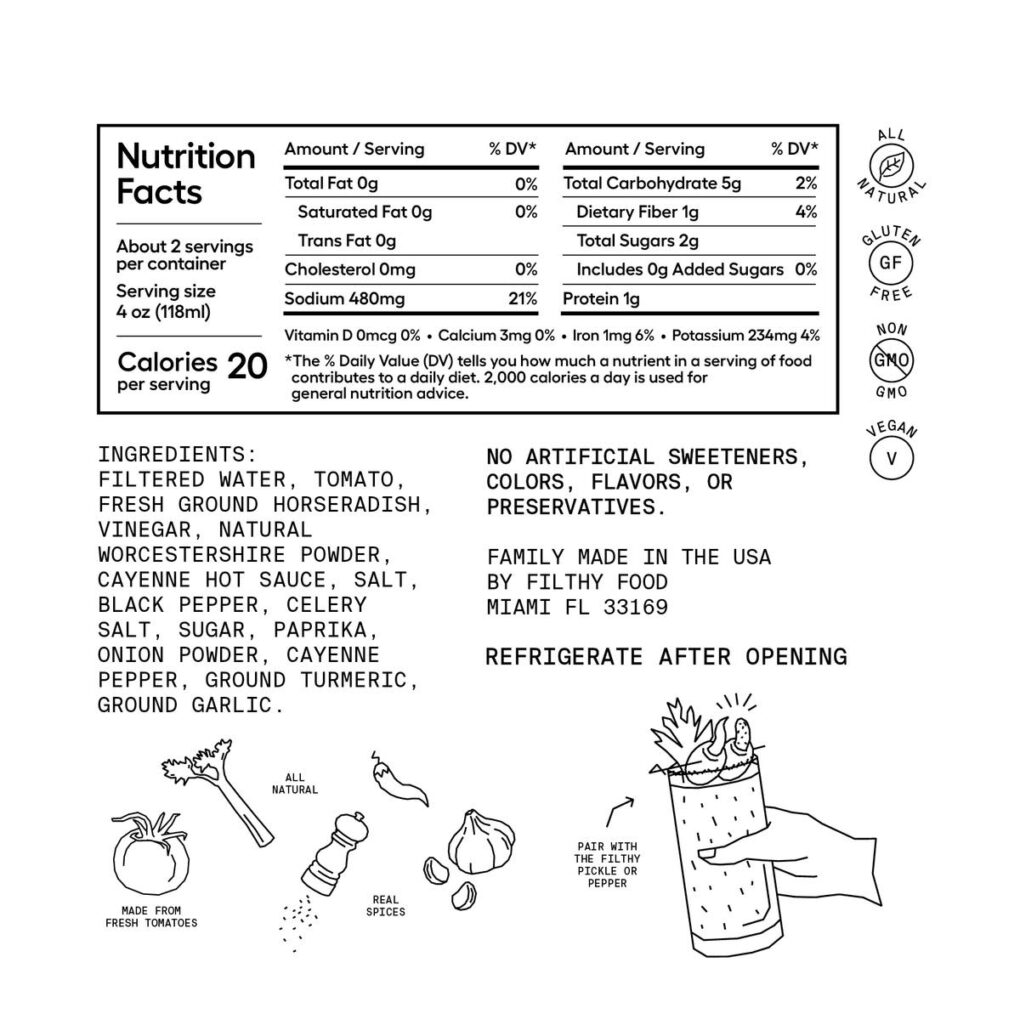 Nutrition Facts

About 2 servings per container

Serving size 4 oz (118ml)

Calories per serving 20

| Amount / Serving | % DV* | Amount / Serving | % DV* |
|---|---|---|---|
| Total Fat 0g | 0% | Total Carbohydrate 5g | 2% |
| Saturated Fat 0g | 0% | Dietary Fiber 1g | 4% |
| Trans Fat 0g | | Total Sugars 2g | |
| Cholesterol 0mg | 0% | Includes 0g Added Sugars | 0% |
| Sodium 480mg | 21% | Protein 1g | |

Vitamin D 0mcg 0% • Calcium 3mg 0% • Iron 1mg 6% • Potassium 234mg 4%

*The % Daily Value (DV) tells you how much a nutrient in a serving of food contributes to a daily diet. 2,000 calories a day is used for general nutrition advice.

ALL NATURAL

GLUTEN GF FREE

NON GMO GMO

VEGAN V

INGREDIENTS:
FILTERED WATER, TOMATO, FRESH GROUND HORSERADISH, VINEGAR, NATURAL WORCESTERSHIRE POWDER, CAYENNE HOT SAUCE, SALT, BLACK PEPPER, CELERY SALT, SUGAR, PAPRIKA, ONION POWDER, CAYENNE PEPPER, GROUND TURMERIC, GROUND GARLIC.

NO ARTIFICIAL SWEETENERS, COLORS, FLAVORS, OR PRESERVATIVES.

FAMILY MADE IN THE USA
BY FILTHY FOOD
MIAMI FL 33169

REFRIGERATE AFTER OPENING

ALL NATURAL

MADE FROM FRESH TOMATOES

REAL SPICES

PAIR WITH THE FILTHY PICKLE OR PEPPER